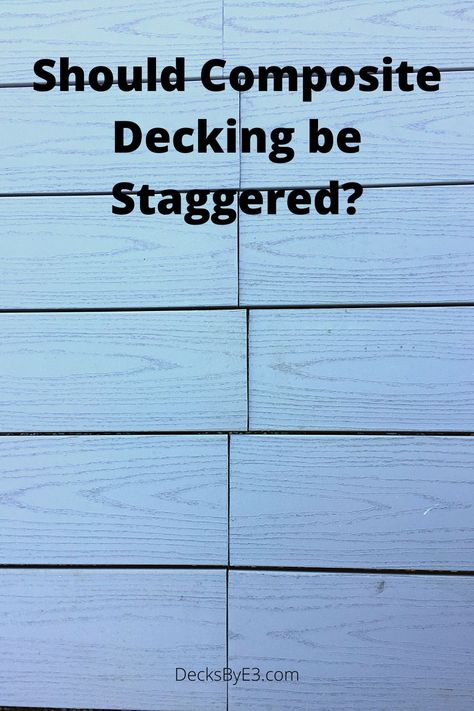 Should Composite Decking be Staggered?

DecksByE3.com